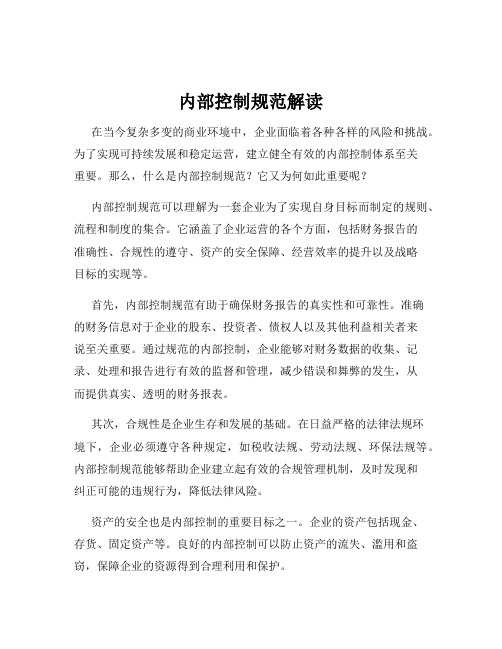 内部控制规范解读

在当今复杂多变的商业环境中，企业面临着各种各样的风险和挑战。为了实现可持续发展和稳定运营，建立健全有效的内部控制体系至关重要。那么，什么是内部控制规范？它又为何如此重要呢？

内部控制规范可以理解为一套企业为了实现自身目标而制定的规则、流程和制度的集合。它涵盖了企业运营的各个方面，包括财务报告的准确性、合规性的遵守、资产的安全保障、经营效率的提升以及战略目标的实现等。

首先，内部控制规范有助于确保财务报告的真实性和可靠性。准确的财务信息对于企业的股东、投资者、债权人以及其他利益相关者来说至关重要。通过规范的内部控制，企业能够对财务数据的收集、记录、处理和报告进行有效的监督和管理，减少错误和舞弊的发生，从而提供真实、透明的财务报表。

其次，合规性是企业生存和发展的基础。在日益严格的法律法规环境下，企业必须遵守各种规定，如税收法规、劳动法规、环保法规等。内部控制规范能够帮助企业建立起有效的合规管理机制，及时发现和纠正可能的违规行为，降低法律风险。

资产的安全也是内部控制的重要目标之一。企业的资产包括现金、存货、固定资产等。良好的内部控制可以防止资产的流失、滥用和盗窃，保障企业的资源得到合理利用和保护。